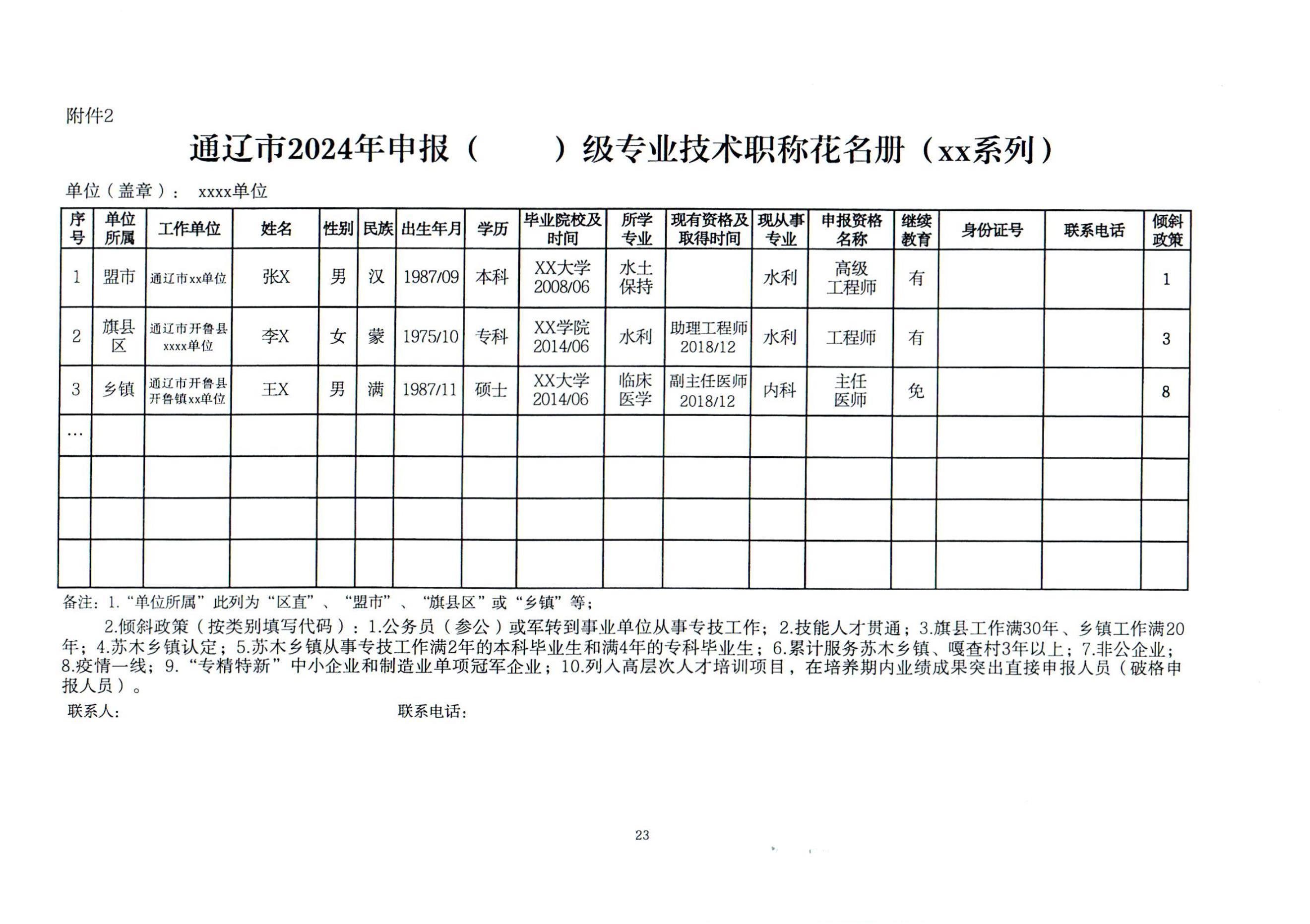 附件2

通辽市2024年申报（　　）级专业技术职称花名册（xx系列）

单位（盖章）：　xxxx单位

| 序号 | 单位所属 | 工作单位 | 姓名 | 性别 | 民族 | 出生年月 | 学历 | 毕业院校及时间 | 所学专业 | 现有资格及取得时间 | 现从事专业 | 申报资格名称 | 继续教育 | 身份证号 | 联系电话 | 倾斜政策 |
|---|---|---|---|---|---|---|---|---|---|---|---|---|---|---|---|---|
| 1 | 盟市 | 通辽市xx单位 | 张X | 男 | 汉 | 1987/09 | 本科 | XX大学 2008/06 | 水土保持 | | 水利 | 高级工程师 | 有 | | | 1 |
| 2 | 旗县区 | 通辽市开鲁县xxxx单位 | 李X | 女 | 蒙 | 1975/10 | 专科 | XX学院 2014/06 | 水利 | 助理工程师 2018/12 | 水利 | 工程师 | 有 | | | 3 |
| 3 | 乡镇 | 通辽市开鲁县开鲁镇xx单位 | 王X | 男 | 满 | 1987/11 | 硕士 | XX大学 2014/06 | 临床医学 | 副主任医师 2018/12 | 内科 | 主任医师 | 免 | | | 8 |
| … | | | | | | | | | | | | | | | | |
| | | | | | | | | | | | | | | | | |
| | | | | | | | | | | | | | | | | |
| | | | | | | | | | | | | | | | | |

备注：1.“单位所属”此列为“区直”、“盟市”、“旗县区”或“乡镇”等；

2.倾斜政策（按类别填写代码）：1.公务员（参公）或军转到事业单位从事专技工作；2.技能人才贯通；3.旗县工作满30年、乡镇工作满20年；4.苏木乡镇认定；5.苏木乡镇从事专技工作满2年的本科毕业生和满4年的专科毕业生；6.累计服务苏木乡镇、嘎查村3年以上；7.非公企业；8.疫情一线；9.“专精特新”中小企业和制造业单项冠军企业；10.列入高层次人才培训项目，在培养期内业绩成果突出直接申报人员（破格申报人员）。

联系人:　　　　　　　　　　联系电话:

23